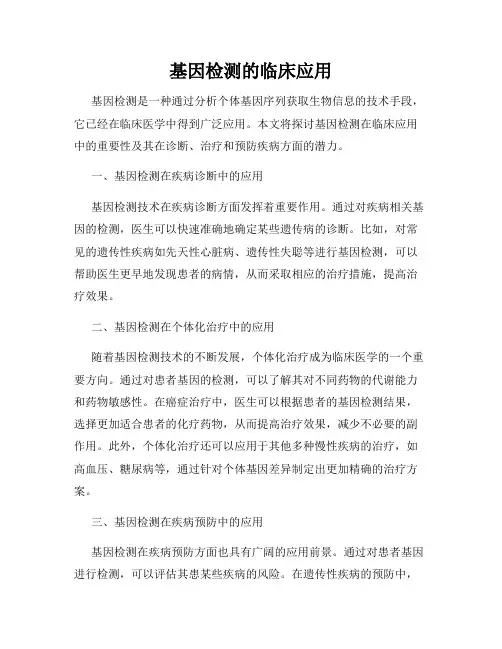 基因检测的临床应用

基因检测是一种通过分析个体基因序列获取生物信息的技术手段，它已经在临床医学中得到广泛应用。本文将探讨基因检测在临床应用中的重要性及其在诊断、治疗和预防疾病方面的潜力。

一、基因检测在疾病诊断中的应用

基因检测技术在疾病诊断方面发挥着重要作用。通过对疾病相关基因的检测，医生可以快速准确地确定某些遗传病的诊断。比如，对常见的遗传性疾病如先天性心脏病、遗传性失聪等进行基因检测，可以帮助医生更早地发现患者的病情，从而采取相应的治疗措施，提高治疗效果。

二、基因检测在个体化治疗中的应用

随着基因检测技术的不断发展，个体化治疗成为临床医学的一个重要方向。通过对患者基因的检测，可以了解其对不同药物的代谢能力和药物敏感性。在癌症治疗中，医生可以根据患者的基因检测结果，选择更加适合患者的化疗药物，从而提高治疗效果，减少不必要的副作用。此外，个体化治疗还可以应用于其他多种慢性疾病的治疗，如高血压、糖尿病等，通过针对个体基因差异制定出更加精确的治疗方案。

三、基因检测在疾病预防中的应用

基因检测在疾病预防方面也具有广阔的应用前景。通过对患者基因进行检测，可以评估其患某些疾病的风险。在遗传性疾病的预防中，